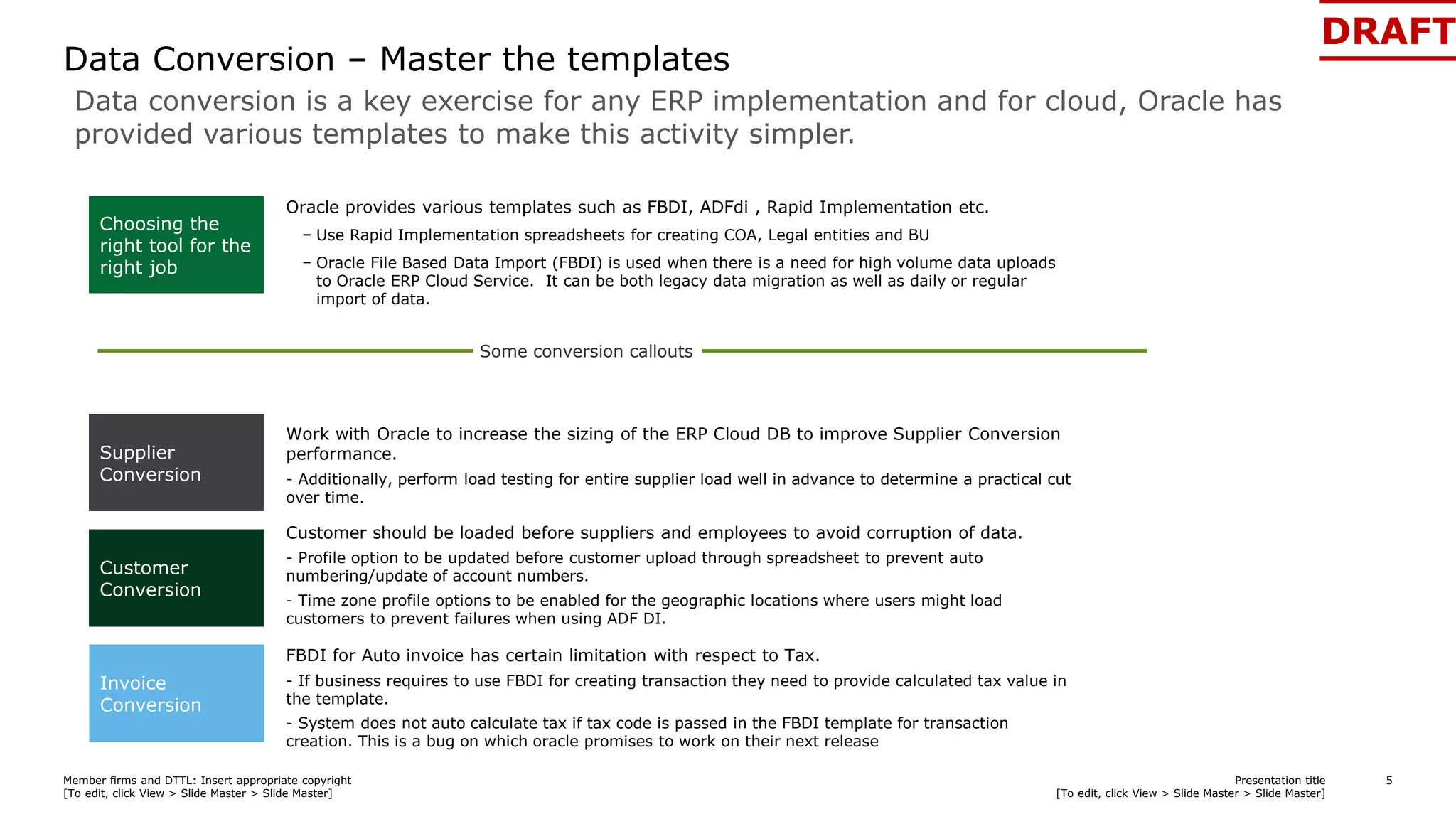 DRAFT

Data Conversion – Master the templates

Data conversion is a key exercise for any ERP implementation and for cloud, Oracle has provided various templates to make this activity simpler.

Choosing the right tool for the right job

Oracle provides various templates such as FBDI, ADFdi , Rapid Implementation etc.

– Use Rapid Implementation spreadsheets for creating COA, Legal entities and BU

– Oracle File Based Data Import (FBDI) is used when there is a need for high volume data uploads to Oracle ERP Cloud Service. It can be both legacy data migration as well as daily or regular import of data.

Some conversion callouts

Supplier Conversion

Work with Oracle to increase the sizing of the ERP Cloud DB to improve Supplier Conversion performance.

- Additionally, perform load testing for entire supplier load well in advance to determine a practical cut over time.

Customer Conversion

Customer should be loaded before suppliers and employees to avoid corruption of data.

- Profile option to be updated before customer upload through spreadsheet to prevent auto numbering/update of account numbers.

- Time zone profile options to be enabled for the geographic locations where users might load customers to prevent failures when using ADF DI.

Invoice Conversion

FBDI for Auto invoice has certain limitation with respect to Tax.

- If business requires to use FBDI for creating transaction they need to provide calculated tax value in the template.

- System does not auto calculate tax if tax code is passed in the FBDI template for transaction creation. This is a bug on which oracle promises to work on their next release

Member firms and DTTL: Insert appropriate copyright
[To edit, click View > Slide Master > Slide Master]

Presentation title
[To edit, click View > Slide Master > Slide Master]

5